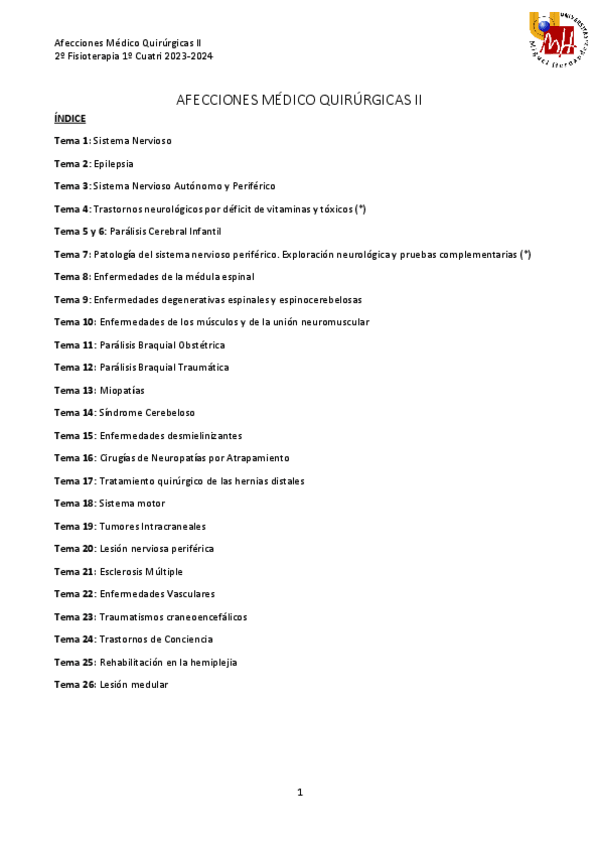 Afecciones Médico Quirúrgicas II
2º Fisioterapia 1º Cuatri 2023-2024

UNIVERSITAS Miguel Hernández

AFECCIONES MÉDICO QUIRÚRGICAS II

ÍNDICE

Tema 1: Sistema Nervioso

Tema 2: Epilepsia

Tema 3: Sistema Nervioso Autónomo y Periférico

Tema 4: Trastornos neurológicos por déficit de vitaminas y tóxicos (*)

Tema 5 y 6: Parálisis Cerebral Infantil

Tema 7: Patología del sistema nervioso periférico. Exploración neurológica y pruebas complementarias (*)

Tema 8: Enfermedades de la médula espinal

Tema 9: Enfermedades degenerativas espinales y espinocerebelosas

Tema 10: Enfermedades de los músculos y de la unión neuromuscular

Tema 11: Parálisis Braquial Obstétrica

Tema 12: Parálisis Braquial Traumática

Tema 13: Miopatías

Tema 14: Síndrome Cerebeloso

Tema 15: Enfermedades desmielinizantes

Tema 16: Cirugías de Neuropatías por Atrapamiento

Tema 17: Tratamiento quirúrgico de las hernias distales

Tema 18: Sistema motor

Tema 19: Tumores Intracraneales

Tema 20: Lesión nerviosa periférica

Tema 21: Esclerosis Múltiple

Tema 22: Enfermedades Vasculares

Tema 23: Traumatismos craneoencefálicos

Tema 24: Trastornos de Conciencia

Tema 25: Rehabilitación en la hemiplejia

Tema 26: Lesión medular

1